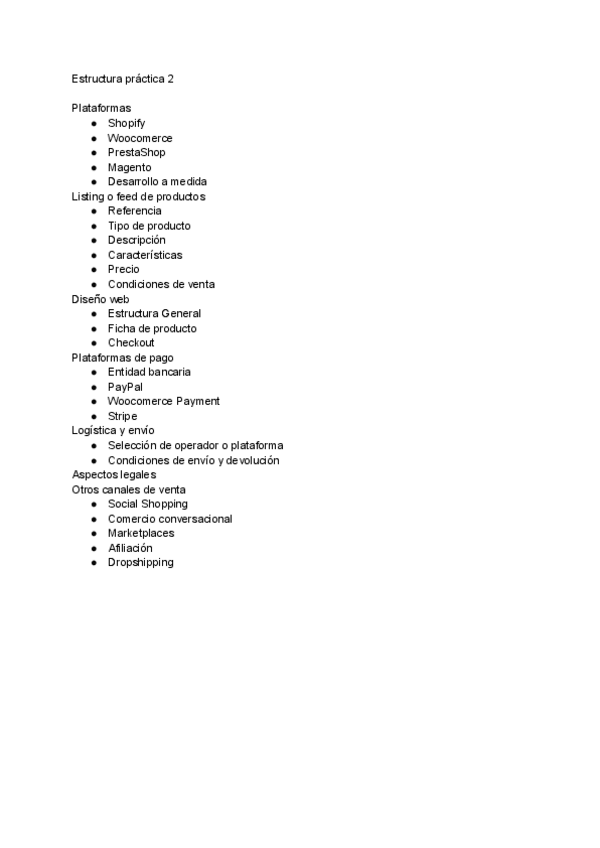 Estructura práctica 2

Plataformas
- Shopify
- Woocomerce
- PrestaShop
- Magento
- Desarrollo a medida

Listing o feed de productos
- Referencia
- Tipo de producto
- Descripción
- Características
- Precio
- Condiciones de venta

Diseño web
- Estructura General
- Ficha de producto
- Checkout

Plataformas de pago
- Entidad bancaria
- PayPal
- Woocomerce Payment
- Stripe

Logística y envío
- Selección de operador o plataforma
- Condiciones de envío y devolución

Aspectos legales

Otros canales de venta
- Social Shopping
- Comercio conversacional
- Marketplaces
- Afiliación
- Dropshipping